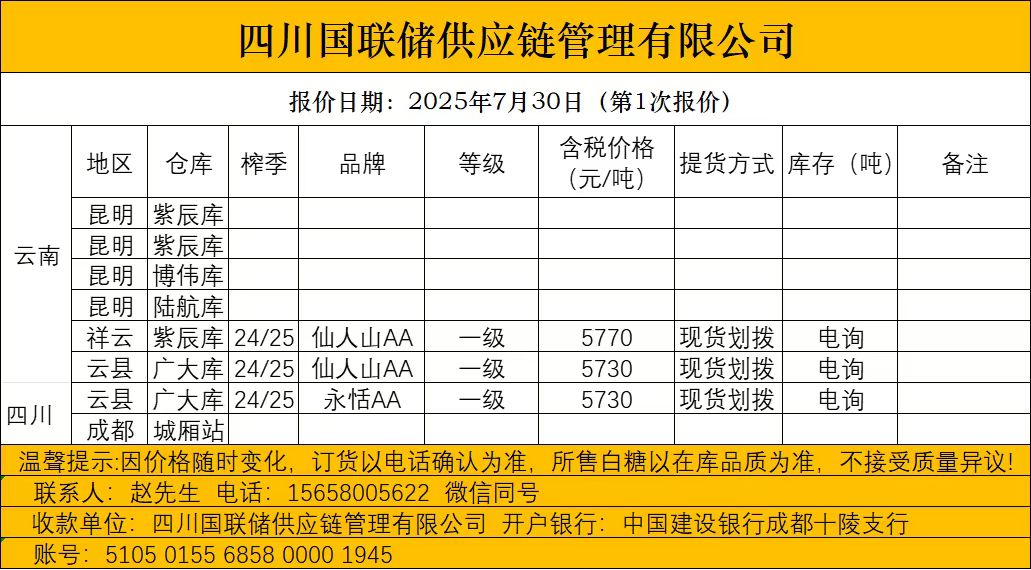 四川国联储供应链管理有限公司

报价日期：2025年7月30日（第1次报价）

| | 地区 | 仓库 | 榨季 | 品牌 | 等级 | 含税价格（元/吨） | 提货方式 | 库存（吨） | 备注 |
|---|---|---|---|---|---|---|---|---|---|
| 云南 | 昆明 | 紫辰库 | | | | | | | |
| | 昆明 | 紫辰库 | | | | | | | |
| | 昆明 | 博伟库 | | | | | | | |
| | 昆明 | 陆航库 | | | | | | | |
| | 祥云 | 紫辰库 | 24/25 | 仙人山AA | 一级 | 5770 | 现货划拨 | 电询 | |
| | 云县 | 广大库 | 24/25 | 仙人山AA | 一级 | 5730 | 现货划拨 | 电询 | |
| 四川 | 云县 | 广大库 | 24/25 | 永恬AA | 一级 | 5730 | 现货划拨 | 电询 | |
| | 成都 | 城厢站 | | | | | | | |

温馨提示:因价格随时变化，订货以电话确认为准，所售白糖以在库品质为准，不接受质量异议!

联系人：赵先生 电话：15658005622 微信同号

收款单位：四川国联储供应链管理有限公司 开户银行：中国建设银行成都十陵支行

账号：5105 0155 6858 0000 1945